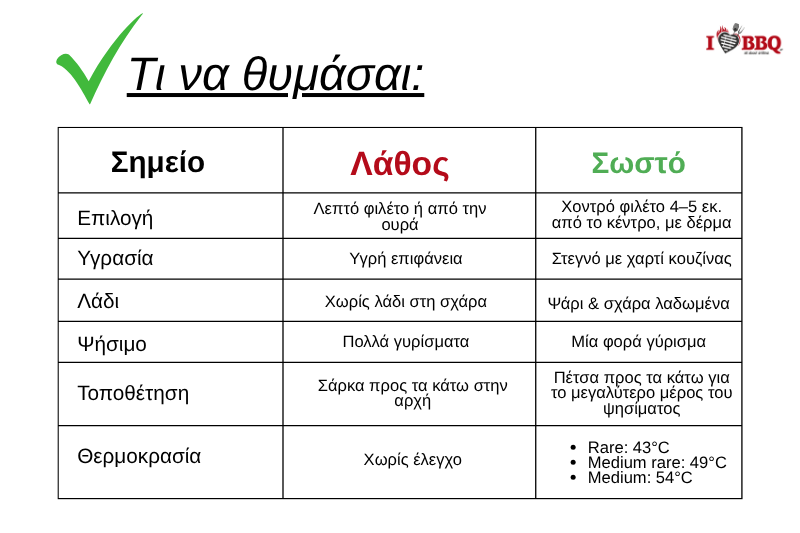 I BBQ

Τι να θυμάσαι:

| Σημείο | Λάθος | Σωστό |
|---|---|---|
| Επιλογή | Λεπτό φιλέτο ή από την ουρά | Χοντρό φιλέτο 4–5 εκ. από το κέντρο, με δέρμα |
| Υγρασία | Υγρή επιφάνεια | Στεγνό με χαρτί κουζίνας |
| Λάδι | Χωρίς λάδι στη σχάρα | Ψάρι & σχάρα λαδωμένα |
| Ψήσιμο | Πολλά γυρίσματα | Μία φορά γύρισμα |
| Τοποθέτηση | Σάρκα προς τα κάτω στην αρχή | Πέτσα προς τα κάτω για το μεγαλύτερο μέρος του ψησίματος |
| Θερμοκρασία | Χωρίς έλεγχο | • Rare: 43°C • Medium rare: 49°C • Medium: 54°C |